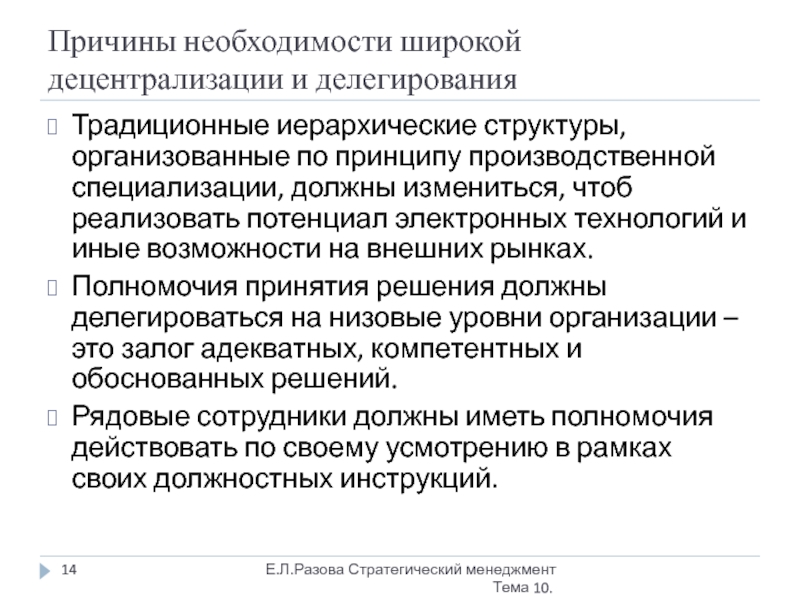 Причины необходимости широкой децентрализации и делегирования

Традиционные иерархические структуры, организованные по принципу производственной специализации, должны измениться, чтоб реализовать потенциал электронных технологий и иные возможности на внешних рынках.

Полномочия принятия решения должны делегироваться на низовые уровни организации – это залог адекватных, компетентных и обоснованных решений.

Рядовые сотрудники должны иметь полномочия действовать по своему усмотрению в рамках своих должностных инструкций.

14

Е.Л.Разова Стратегический менеджмент Тема 10.